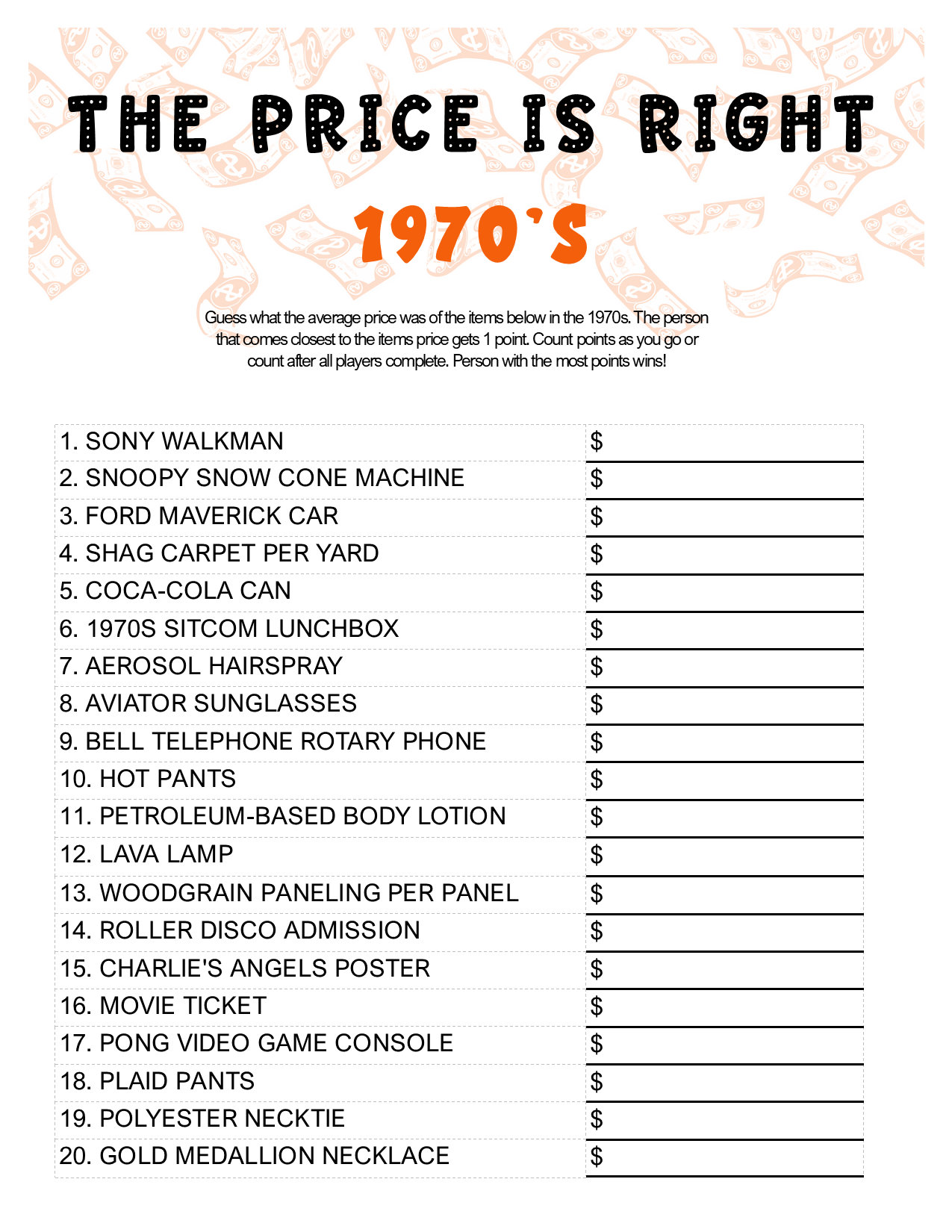 THE PRICE IS RIGHT

1970'S

Guess what the average price was of the items below in the 1970s. The person that comes closest to the items price gets 1 point. Count points as you go or count after all players complete. Person with the most points wins!

| | |
|---|---|
| 1. SONY WALKMAN | $ |
| 2. SNOOPY SNOW CONE MACHINE | $ |
| 3. FORD MAVERICK CAR | $ |
| 4. SHAG CARPET PER YARD | $ |
| 5. COCA-COLA CAN | $ |
| 6. 1970S SITCOM LUNCHBOX | $ |
| 7. AEROSOL HAIRSPRAY | $ |
| 8. AVIATOR SUNGLASSES | $ |
| 9. BELL TELEPHONE ROTARY PHONE | $ |
| 10. HOT PANTS | $ |
| 11. PETROLEUM-BASED BODY LOTION | $ |
| 12. LAVA LAMP | $ |
| 13. WOODGRAIN PANELING PER PANEL | $ |
| 14. ROLLER DISCO ADMISSION | $ |
| 15. CHARLIE'S ANGELS POSTER | $ |
| 16. MOVIE TICKET | $ |
| 17. PONG VIDEO GAME CONSOLE | $ |
| 18. PLAID PANTS | $ |
| 19. POLYESTER NECKTIE | $ |
| 20. GOLD MEDALLION NECKLACE | $ |